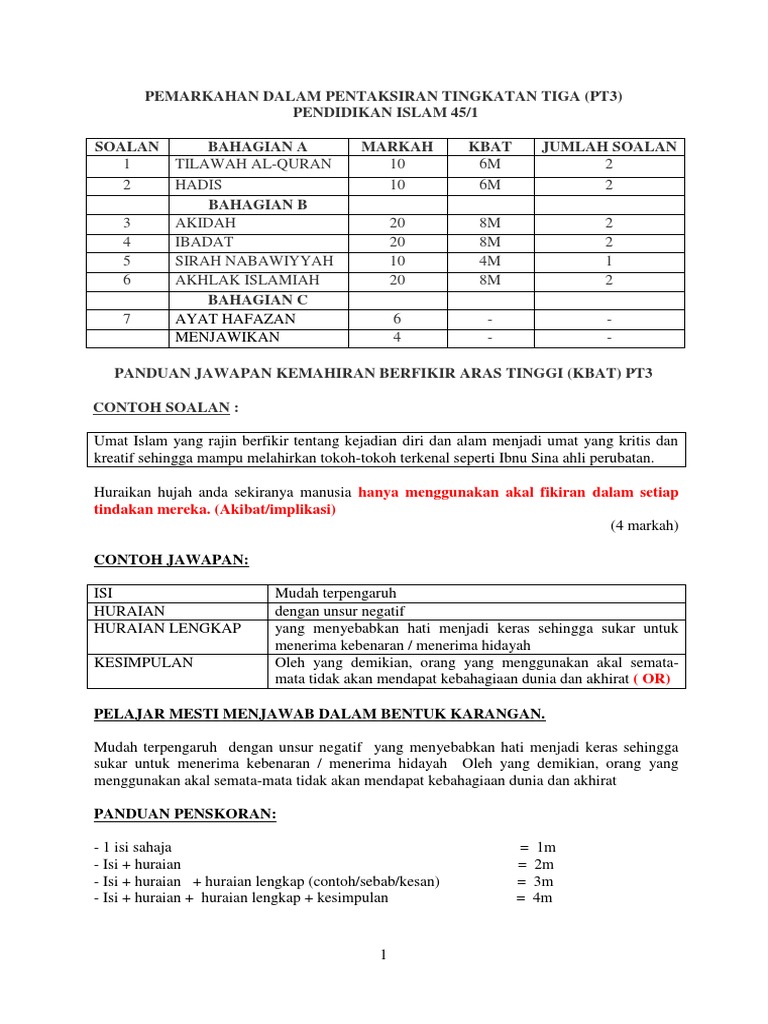 PEMARKAHAN DALAM PENTAKSIRAN TINGKATAN TIGA (PT3)
PENDIDIKAN ISLAM 45/1

| SOALAN | BAHAGIAN A | MARKAH | KBAT | JUMLAH SOALAN |
|---|---|---|---|---|
| 1 | TILAWAH AL-QURAN | 10 | 6M | 2 |
| 2 | HADIS | 10 | 6M | 2 |
| | BAHAGIAN B | | | |
| 3 | AKIDAH | 20 | 8M | 2 |
| 4 | IBADAT | 20 | 8M | 2 |
| 5 | SIRAH NABAWIYYAH | 10 | 4M | 1 |
| 6 | AKHLAK ISLAMIAH | 20 | 8M | 2 |
| | BAHAGIAN C | | | |
| 7 | AYAT HAFAZAN | 6 | - | - |
| | MENJAWIKAN | 4 | - | - |

PANDUAN JAWAPAN KEMAHIRAN BERFIKIR ARAS TINGGI (KBAT) PT3

CONTOH SOALAN :

Umat Islam yang rajin berfikir tentang kejadian diri dan alam menjadi umat yang kritis dan kreatif sehingga mampu melahirkan tokoh-tokoh terkenal seperti Ibnu Sina ahli perubatan.

Huraikan hujah anda sekiranya manusia hanya menggunakan akal fikiran dalam setiap tindakan mereka. (Akibat/implikasi)
(4 markah)

CONTOH JAWAPAN:

| ISI | Mudah terpengaruh |
|---|---|
| HURAIAN | dengan unsur negatif |
| HURAIAN LENGKAP | yang menyebabkan hati menjadi keras sehingga sukar untuk menerima kebenaran / menerima hidayah |
| KESIMPULAN | Oleh yang demikian, orang yang menggunakan akal semata-mata tidak akan mendapat kebahagiaan dunia dan akhirat ( OR) |

PELAJAR MESTI MENJAWAB DALAM BENTUK KARANGAN.

Mudah terpengaruh dengan unsur negatif yang menyebabkan hati menjadi keras sehingga sukar untuk menerima kebenaran / menerima hidayah Oleh yang demikian, orang yang menggunakan akal semata-mata tidak akan mendapat kebahagiaan dunia dan akhirat

PANDUAN PENSKORAN:

- 1 isi sahaja = 1m
- Isi + huraian = 2m
- Isi + huraian + huraian lengkap (contoh/sebab/kesan) = 3m
- Isi + huraian + huraian lengkap + kesimpulan = 4m

1